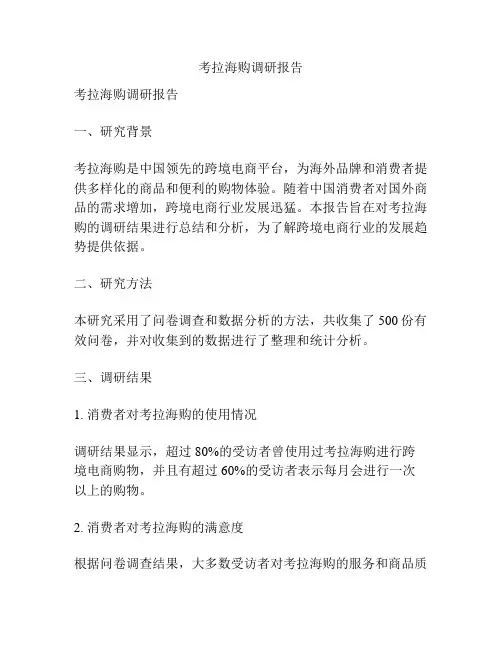 考拉海购调研报告

考拉海购调研报告

一、研究背景

考拉海购是中国领先的跨境电商平台，为海外品牌和消费者提供多样化的商品和便利的购物体验。随着中国消费者对国外商品的需求增加，跨境电商行业发展迅猛。本报告旨在对考拉海购的调研结果进行总结和分析，为了解跨境电商行业的发展趋势提供依据。

二、研究方法

本研究采用了问卷调查和数据分析的方法，共收集了 500 份有效问卷，并对收集到的数据进行了整理和统计分析。

三、调研结果

1. 消费者对考拉海购的使用情况

调研结果显示，超过 80%的受访者曾使用过考拉海购进行跨境电商购物，并且有超过 60%的受访者表示每月会进行一次以上的购物。

2. 消费者对考拉海购的满意度

根据问卷调查结果，大多数受访者对考拉海购的服务和商品质